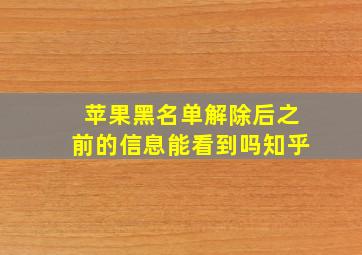 苹果黑名单解除后之前的信息能看到吗知乎